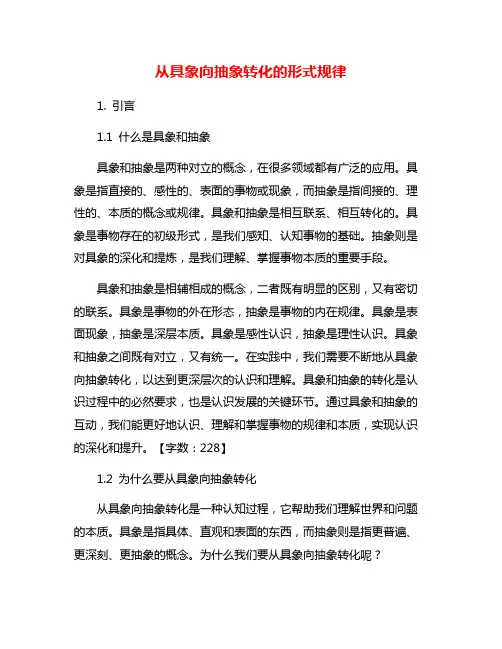 从具象向抽象转化的形式规律

1. 引言

1.1 什么是具象和抽象

具象和抽象是两种对立的概念，在很多领域都有广泛的应用。具象是指直接的、感性的、表面的事物或现象，而抽象是指间接的、理性的、本质的概念或规律。具象和抽象是相互联系、相互转化的。具象是事物存在的初级形式，是我们感知、认知事物的基础。抽象则是对具象的深化和提炼，是我们理解、掌握事物本质的重要手段。

具象和抽象是相辅相成的概念，二者既有明显的区别，又有密切的联系。具象是事物的外在形态，抽象是事物的内在规律。具象是表面现象，抽象是深层本质。具象是感性认识，抽象是理性认识。具象和抽象之间既有对立，又有统一。在实践中，我们需要不断地从具象向抽象转化，以达到更深层次的认识和理解。具象和抽象的转化是认识过程中的必然要求，也是认识发展的关键环节。通过具象和抽象的互动，我们能更好地认识、理解和掌握事物的规律和本质，实现认识的深化和提升。【字数：228】

1.2 为什么要从具象向抽象转化

从具象向抽象转化是一种认知过程，它帮助我们理解世界和问题的本质。具象是指具体、直观和表面的东西，而抽象则是指更普遍、更深刻、更抽象的概念。为什么我们要从具象向抽象转化呢？